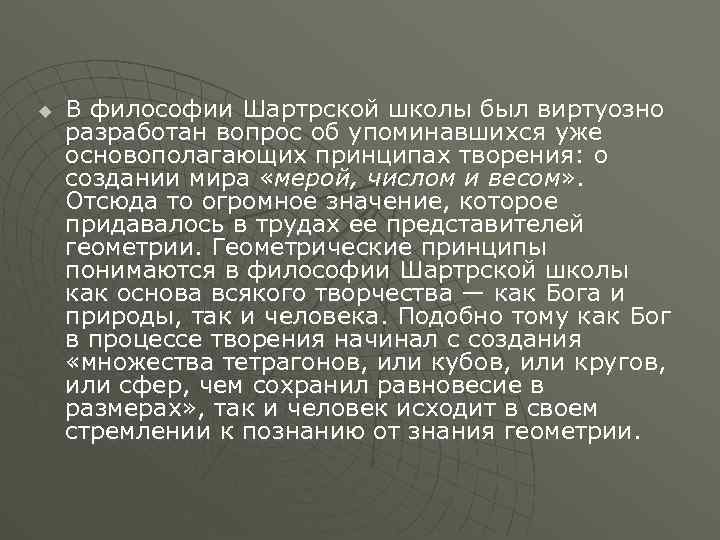 В философии Шартрской школы был виртуозно разработан вопрос об упоминавшихся уже основополагающих принципах творения: о создании мира «мерой, числом и весом». Отсюда то огромное значение, которое придавалось в трудах ее представителей геометрии. Геометрические принципы понимаются в философии Шартрской школы как основа всякого творчества — как Бога и природы, так и человека. Подобно тому как Бог в процессе творения начинал с создания «множества тетрагонов, или кубов, или кругов, или сфер, чем сохранил равновесие в размерах», так и человек исходит в своем стремлении к познанию от знания геометрии.